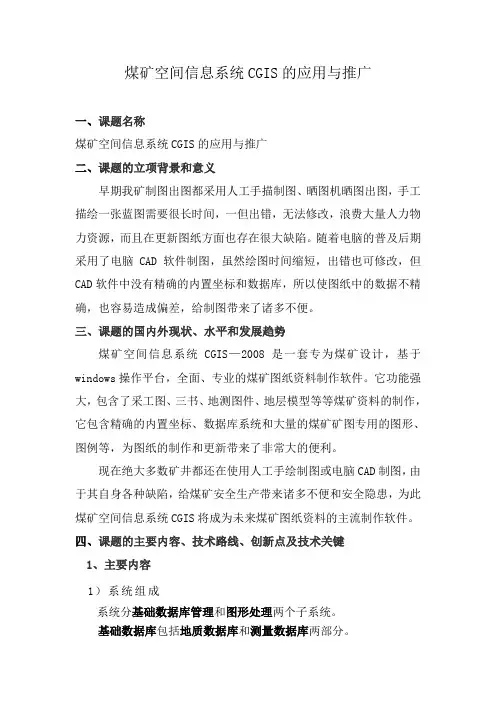 煤矿空间信息系统 CGIS 的应用与推广

一、课题名称

煤矿空间信息系统 CGIS 的应用与推广

二、课题的立项背景和意义

早期我矿制图出图都采用人工手描制图、晒图机晒图出图，手工描绘一张蓝图需要很长时间，一但出错，无法修改，浪费大量人力物力资源，而且在更新图纸方面也存在很大缺陷。随着电脑的普及后期采用了电脑 CAD 软件制图，虽然绘图时间缩短，出错也可修改，但 CAD 软件中没有精确的内置坐标和数据库，所以使图纸中的数据不精确，也容易造成偏差，给制图带来了诸多不便。

三、课题的国内外现状、水平和发展趋势

煤矿空间信息系统 CGIS—2008 是一套专为煤矿设计，基于 windows 操作平台，全面、专业的煤矿图纸资料制作软件。它功能强大，包含了采工图、三书、地测图件、地层模型等等煤矿资料的制作，它包含精确的内置坐标、数据库系统和大量的煤矿矿图专用的图形、图例等，为图纸的制作和更新带来了非常大的便利。

现在绝大多数矿井都还在使用人工手绘制图或电脑 CAD 制图，由于其自身各种缺陷，给煤矿安全生产带来诸多不便和安全隐患，为此煤矿空间信息系统 CGIS 将成为未来煤矿图纸资料的主流制作软件。

四、课题的主要内容、技术路线、创新点及技术关键

1、主要内容

1）系统组成

系统分基础数据库管理和图形处理两个子系统。

基础数据库包括地质数据库和测量数据库两部分。